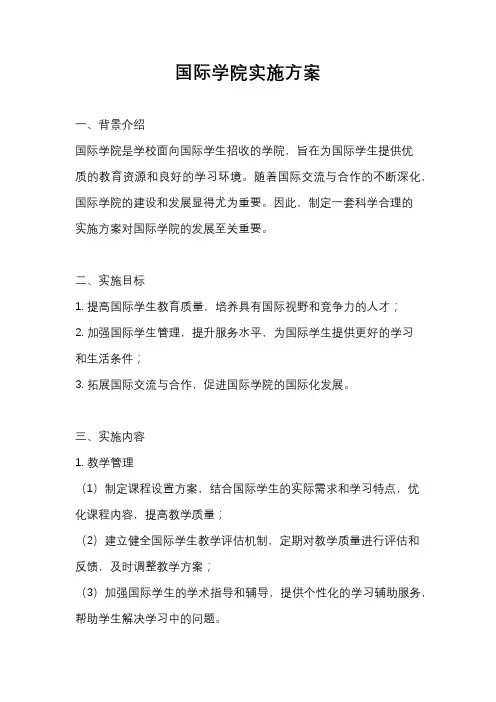 国际学院实施方案

一、背景介绍

国际学院是学校面向国际学生招收的学院，旨在为国际学生提供优质的教育资源和良好的学习环境。随着国际交流与合作的不断深化，国际学院的建设和发展显得尤为重要。因此，制定一套科学合理的实施方案对国际学院的发展至关重要。

二、实施目标

1. 提高国际学生教育质量，培养具有国际视野和竞争力的人才；

2. 加强国际学生管理，提升服务水平，为国际学生提供更好的学习和生活条件；

3. 拓展国际交流与合作，促进国际学院的国际化发展。

三、实施内容

1. 教学管理

（1）制定课程设置方案，结合国际学生的实际需求和学习特点，优化课程内容，提高教学质量；

（2）建立健全国际学生教学评估机制，定期对教学质量进行评估和反馈，及时调整教学方案；

（3）加强国际学生的学术指导和辅导，提供个性化的学习辅助服务，帮助学生解决学习中的问题。